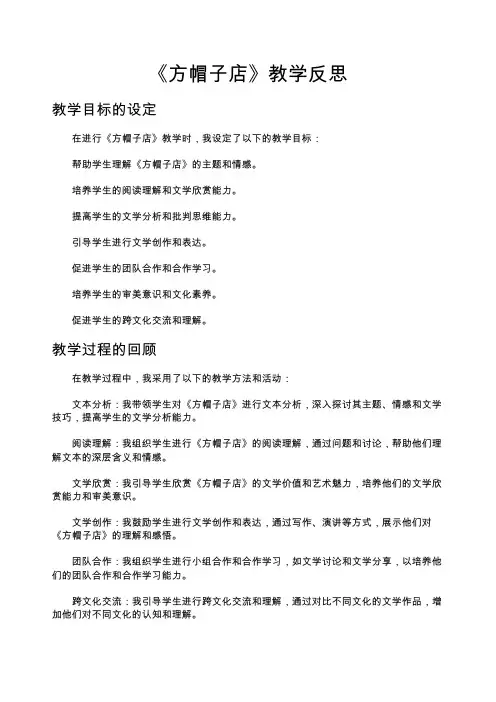 《方帽子店》教学反思

教学目标的设定

在进行《方帽子店》教学时，我设定了以下的教学目标：

帮助学生理解《方帽子店》的主题和情感。

培养学生的阅读理解和文学欣赏能力。

提高学生的文学分析和批判思维能力。

引导学生进行文学创作和表达。

促进学生的团队合作和合作学习。

培养学生的审美意识和文化素养。

促进学生的跨文化交流和理解。

教学过程的回顾

在教学过程中，我采用了以下的教学方法和活动：

文本分析：我带领学生对《方帽子店》进行文本分析，深入探讨其主题、情感和文学技巧，提高学生的文学分析能力。

阅读理解：我组织学生进行《方帽子店》的阅读理解，通过问题和讨论，帮助他们理解文本的深层含义和情感。

文学欣赏：我引导学生欣赏《方帽子店》的文学价值和艺术魅力，培养他们的文学欣赏能力和审美意识。

文学创作：我鼓励学生进行文学创作和表达，通过写作、演讲等方式，展示他们对《方帽子店》的理解和感悟。

团队合作：我组织学生进行小组合作和合作学习，如文学讨论和文学分享，以培养他们的团队合作和合作学习能力。

跨文化交流：我引导学生进行跨文化交流和理解，通过对比不同文化的文学作品，增加他们对不同文化的认知和理解。